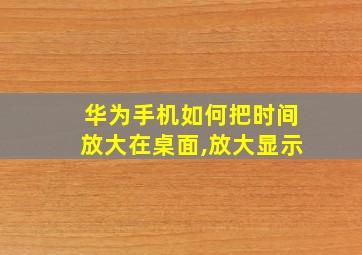 华为手机如何把时间放大在桌面,放大显示